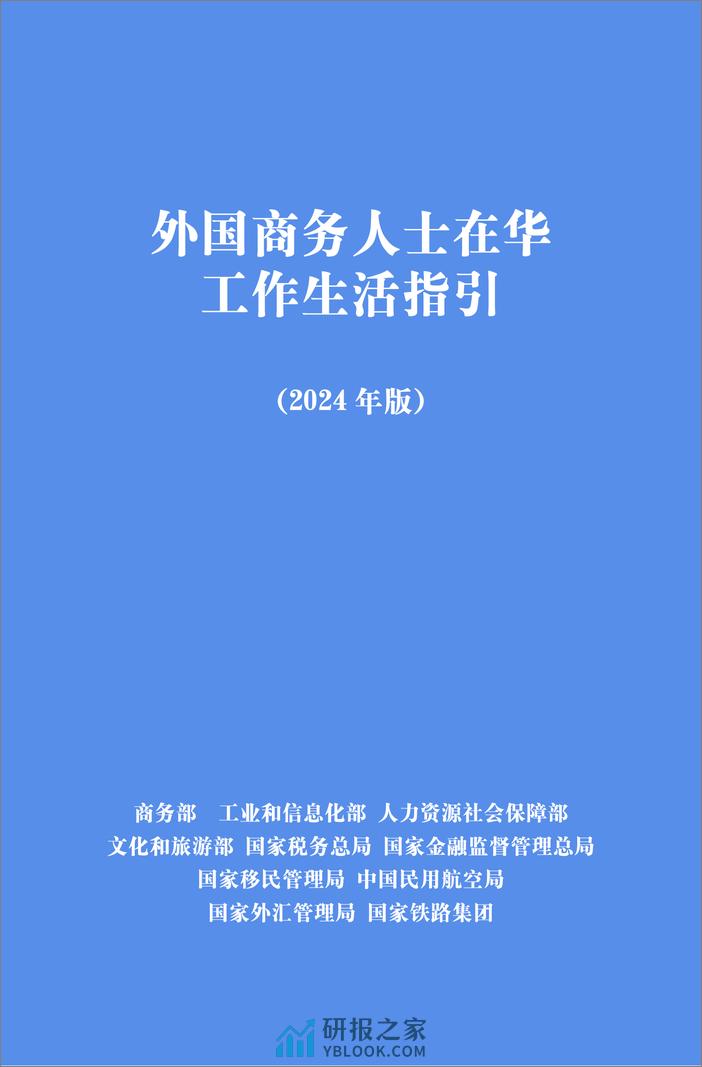 外国商务人士在华
工作生活指引

（2024 年版）

商务部　工业和信息化部　人力资源社会保障部
文化和旅游部　国家税务总局　国家金融监督管理总局
国家移民管理局　中国民用航空局
国家外汇管理局　国家铁路集团

研报之家
YBLOOK.COM